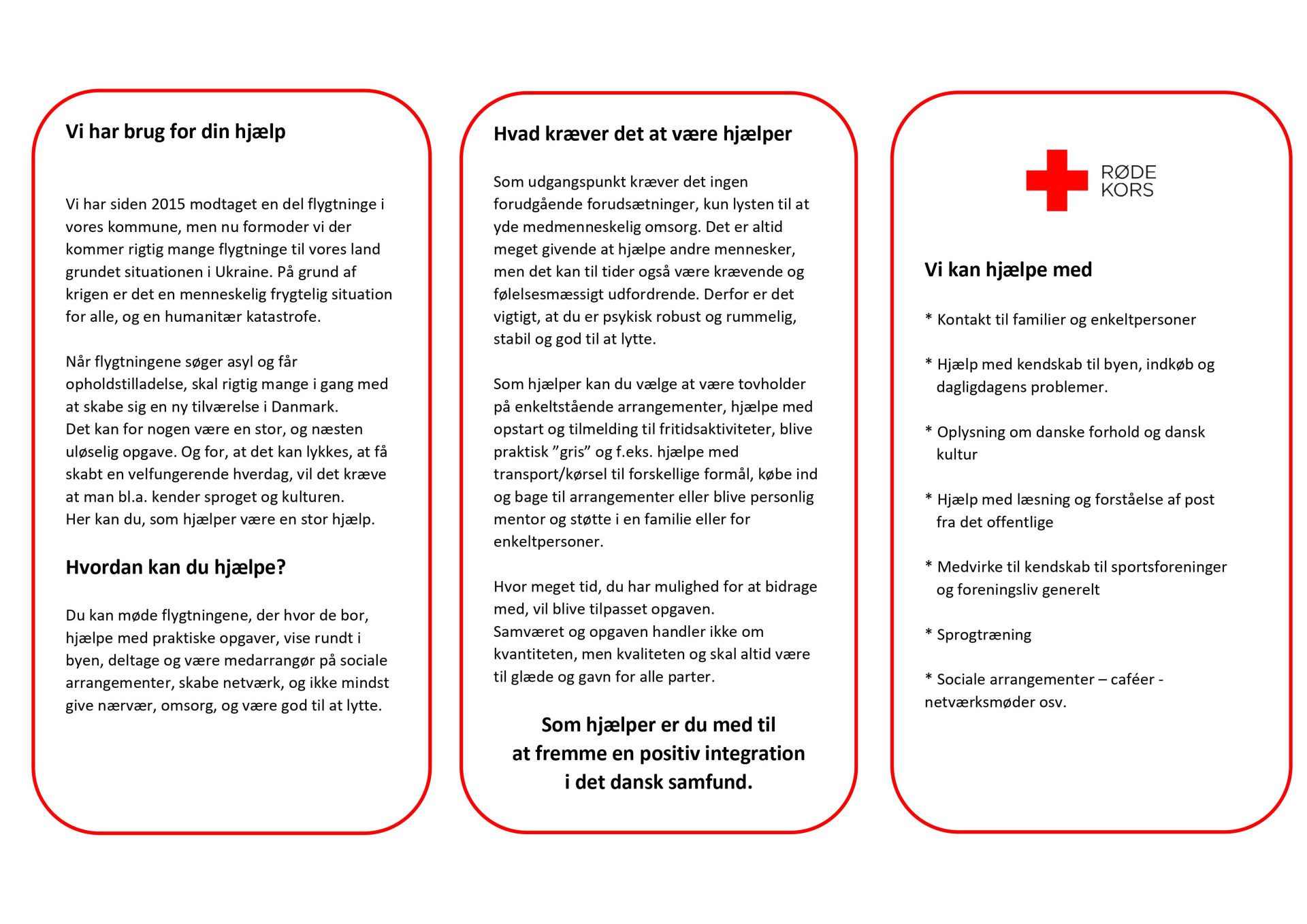 Vi har brug for din hjælp

Vi har siden 2015 modtaget en del flygtninge i vores kommune, men nu formoder vi der kommer rigtig mange flygtninge til vores land grundet situationen i Ukraine. På grund af krigen er det en menneskelig frygtelig situation for alle, og en humanitær katastrofe.

Når flygtningene søger asyl og får opholdstilladelse, skal rigtig mange i gang med at skabe sig en ny tilværelse i Danmark.
Det kan for nogen være en stor, og næsten uløselig opgave. Og for, at det kan lykkes, at få skabt en velfungerende hverdag, vil det kræve at man bl.a. kender sproget og kulturen.
Her kan du, som hjælper være en stor hjælp.

Hvordan kan du hjælpe?

Du kan møde flygtningene, der hvor de bor, hjælpe med praktiske opgaver, vise rundt i byen, deltage og være medarrangør på sociale arrangementer, skabe netværk, og ikke mindst give nærvær, omsorg, og være god til at lytte.

Hvad kræver det at være hjælper

Som udgangspunkt kræver det ingen forudgående forudsætninger, kun lysten til at yde medmenneskelig omsorg. Det er altid meget givende at hjælpe andre mennesker, men det kan til tider også være krævende og følelsesmæssigt udfordrende. Derfor er det vigtigt, at du er psykisk robust og rummelig, stabil og god til at lytte.

Som hjælper kan du vælge at være tovholder på enkeltstående arrangementer, hjælpe med opstart og tilmelding til fritidsaktiviteter, blive praktisk "gris" og f.eks. hjælpe med transport/kørsel til forskellige formål, købe ind og bage til arrangementer eller blive personlig mentor og støtte i en familie eller for enkeltpersoner.

Hvor meget tid, du har mulighed for at bidrage med, vil blive tilpasset opgaven.
Samværet og opgaven handler ikke om kvantiteten, men kvaliteten og skal altid være til glæde og gavn for alle parter.

Som hjælper er du med til
at fremme en positiv integration
i det dansk samfund.

RØDE
KORS

Vi kan hjælpe med

* Kontakt til familier og enkeltpersoner

* Hjælp med kendskab til byen, indkøb og dagligdagens problemer.

* Oplysning om danske forhold og dansk kultur

* Hjælp med læsning og forståelse af post fra det offentlige

* Medvirke til kendskab til sportsforeninger og foreningsliv generelt

* Sprogtræning

* Sociale arrangementer – caféer - netværksmøder osv.